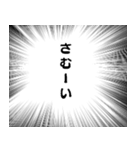 さむーい